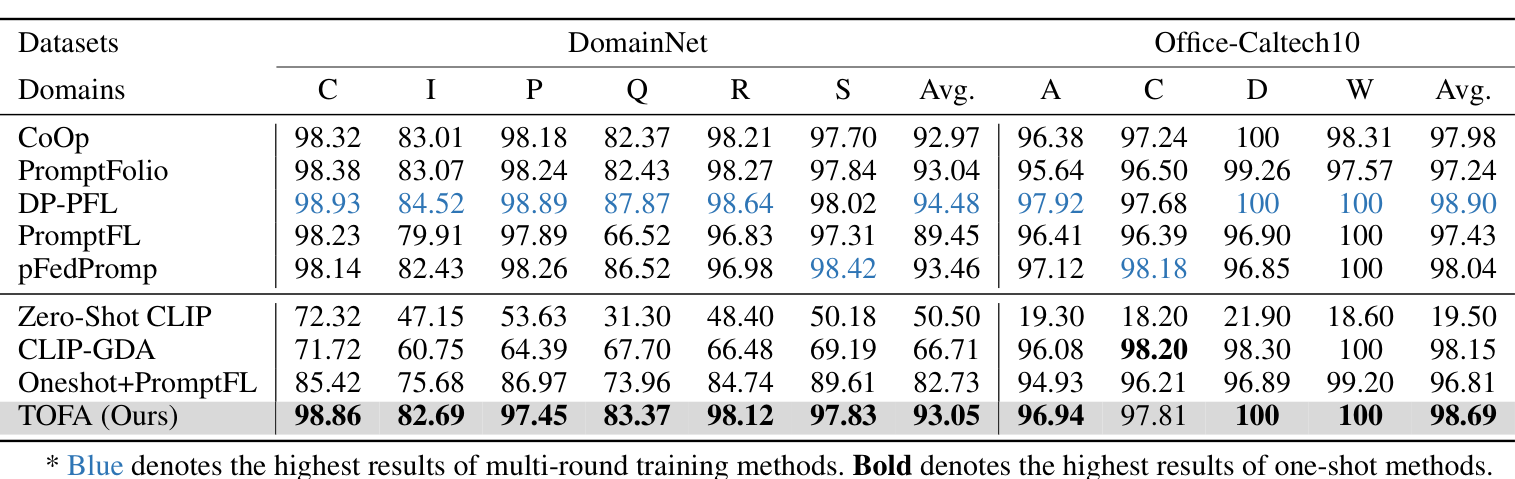 | Datasets | DomainNet | | | | | | | Office-Caltech10 | | | | |
|---|---|---|---|---|---|---|---|---|---|---|---|---|
| Domains | C | I | P | Q | R | S | Avg. | A | C | D | W | Avg. |
| CoOp | 98.32 | 83.01 | 98.18 | 82.37 | 98.21 | 97.70 | 92.97 | 96.38 | 97.24 | 100 | 98.31 | 97.98 |
| PromptFolio | 98.38 | 83.07 | 98.24 | 82.43 | 98.27 | 97.84 | 93.04 | 95.64 | 96.50 | 99.26 | 97.57 | 97.24 |
| DP-PFL | 98.93 | 84.52 | 98.89 | 87.87 | 98.64 | 98.02 | 94.48 | 97.92 | 97.68 | 100 | 100 | 98.90 |
| PromptFL | 98.23 | 79.91 | 97.89 | 66.52 | 96.83 | 97.31 | 89.45 | 96.41 | 96.39 | 96.90 | 100 | 97.43 |
| pFedPromp | 98.14 | 82.43 | 98.26 | 86.52 | 96.98 | 98.42 | 93.46 | 97.12 | 98.18 | 96.85 | 100 | 98.04 |
| Zero-Shot CLIP | 72.32 | 47.15 | 53.63 | 31.30 | 48.40 | 50.18 | 50.50 | 19.30 | 18.20 | 21.90 | 18.60 | 19.50 |
| CLIP-GDA | 71.72 | 60.75 | 64.39 | 67.70 | 66.48 | 69.19 | 66.71 | 96.08 | 98.20 | 98.30 | 100 | 98.15 |
| Oneshot+PromptFL | 85.42 | 75.68 | 86.97 | 73.96 | 84.74 | 89.61 | 82.73 | 94.93 | 96.21 | 96.89 | 99.20 | 96.81 |
| TOFA (Ours) | 98.86 | 82.69 | 97.45 | 83.37 | 98.12 | 97.83 | 93.05 | 96.94 | 97.81 | 100 | 100 | 98.69 |

* Blue denotes the highest results of multi-round training methods. Bold denotes the highest results of one-shot methods.